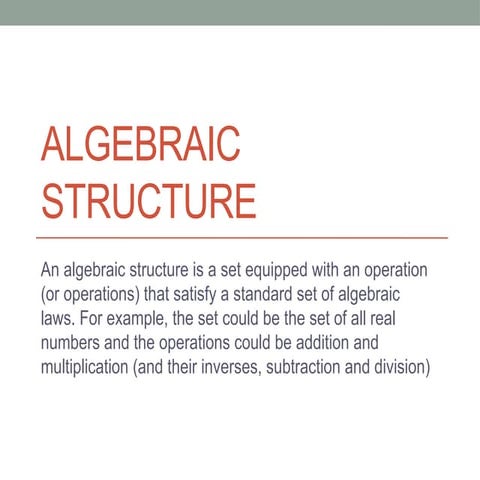 ALGEBRAIC STRUCTURE

An algebraic structure is a set equipped with an operation (or operations) that satisfy a standard set of algebraic laws. For example, the set could be the set of all real numbers and the operations could be addition and multiplication (and their inverses, subtraction and division)